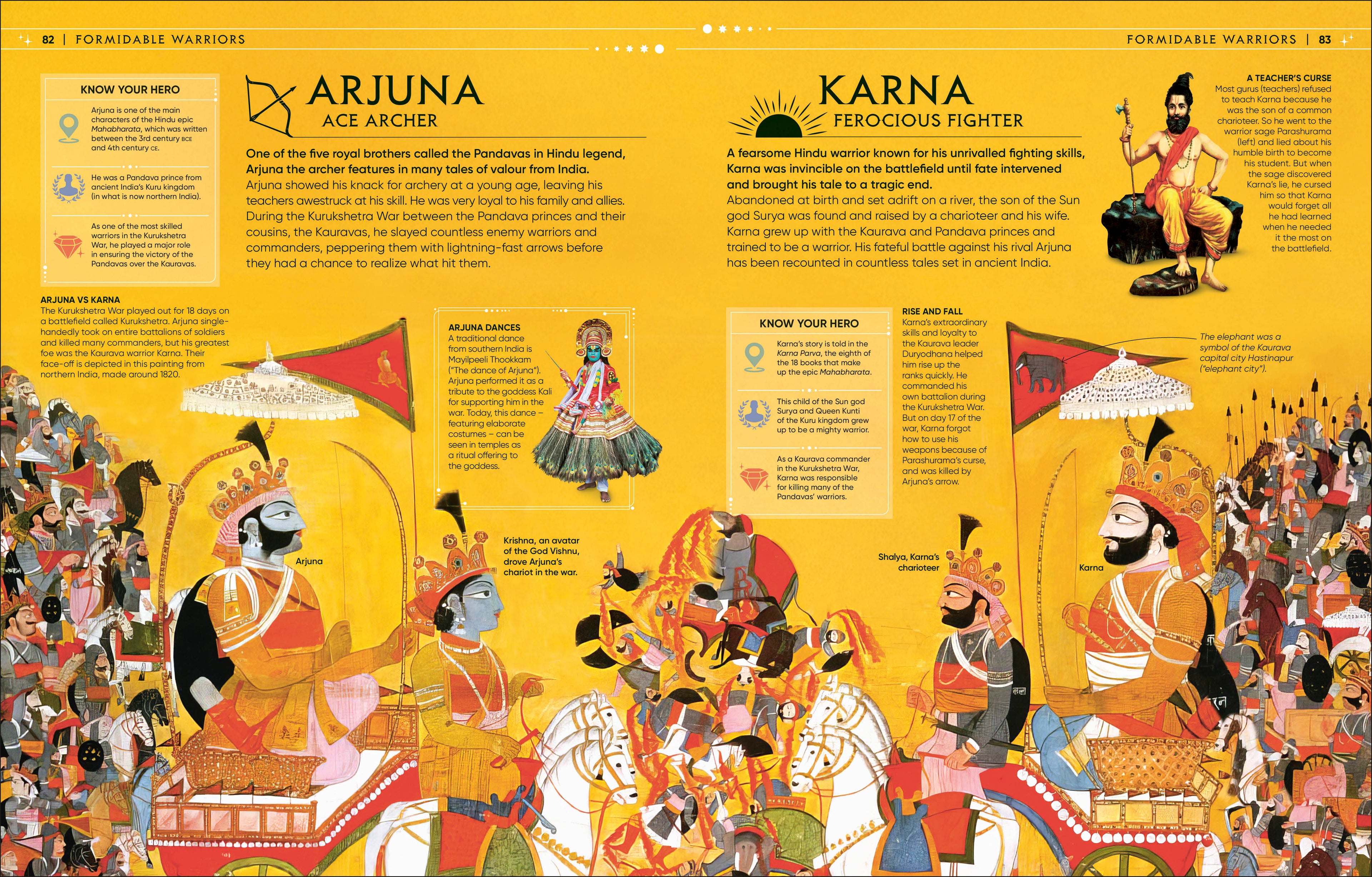 82 | FORMIDABLE WARRIORS

KNOW YOUR HERO

Arjuna is one of the main characters of the Hindu epic Mahabharata, which was written between the 3rd century BCE and 4th century CE.

He was a Pandava prince from ancient India's Kuru kingdom (in what is now northern India).

As one of the most skilled warriors in the Kurukshetra War, he played a major role in ensuring the victory of the Pandavas over the Kauravas.

ARJUNA
ACE ARCHER

One of the five royal brothers called the Pandavas in Hindu legend, Arjuna the archer features in many tales of valour from India. Arjuna showed his knack for archery at a young age, leaving his teachers awestruck at his skill. He was very loyal to his family and allies. During the Kurukshetra War between the Pandava princes and their cousins, the Kauravas, he slayed countless enemy warriors and commanders, peppering them with lightning-fast arrows before they had a chance to realize what hit them.

ARJUNA VS KARNA
The Kurukshetra War played out for 18 days on a battlefield called Kurukshetra. Arjuna single-handedly took on entire battalions of soldiers and killed many commanders, but his greatest foe was the Kaurava warrior Karna. Their face-off is depicted in this painting from northern India, made around 1820.

ARJUNA DANCES
A traditional dance from southern India is Mayilpeeli Thookkam ("The dance of Arjuna"). Arjuna performed it as a tribute to the goddess Kali for supporting him in the war. Today, this dance – featuring elaborate costumes – can be seen in temples as a ritual offering to the goddess.

Arjuna

Krishna, an avatar of the God Vishnu, drove Arjuna's chariot in the war.

FORMIDABLE WARRIORS | 83

KARNA
FEROCIOUS FIGHTER

A fearsome Hindu warrior known for his unrivalled fighting skills, Karna was invincible on the battlefield until fate intervened and brought his tale to a tragic end.
Abandoned at birth and set adrift on a river, the son of the Sun god Surya was found and raised by a charioteer and his wife. Karna grew up with the Kaurava and Pandava princes and trained to be a warrior. His fateful battle against his rival Arjuna has been recounted in countless tales set in ancient India.

A TEACHER'S CURSE
Most gurus (teachers) refused to teach Karna because he was the son of a common charioteer. So he went to the warrior sage Parashurama (left) and lied about his humble birth to become his student. But when the sage discovered Karna's lie, he cursed him so that Karna would forget all he had learned when he needed it the most on the battlefield.

KNOW YOUR HERO

Karna's story is told in the Karna Parva, the eighth of the 18 books that make up the epic Mahabharata.

This child of the Sun god Surya and Queen Kunti of the Kuru kingdom grew up to be a mighty warrior.

As a Kaurava commander in the Kurukshetra War, Karna was responsible for killing many of the Pandavas' warriors.

RISE AND FALL
Karna's extraordinary skills and loyalty to the Kaurava leader Duryodhana helped him rise up the ranks quickly. He commanded his own battalion during the Kurukshetra War. But on day 17 of the war, Karna forgot how to use his weapons because of Parashurama's curse, and was killed by Arjuna's arrow.

The elephant was a symbol of the Kaurava capital city Hastinapur ("elephant city").

Shalya, Karna's charioteer

Karna